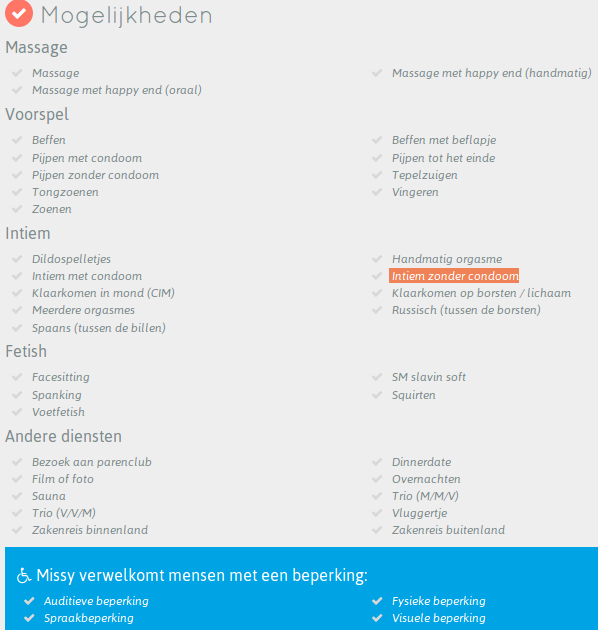 Mogelijkheden

Massage

Massage
Massage met happy end (oraal)

Massage met happy end (handmatig)

Voorspel

Beffen
Pijpen met condoom
Pijpen zonder condoom
Tongzoenen
Zoenen

Beffen met beflapje
Pijpen tot het einde
Tepelzuigen
Vingeren

Intiem

Dildospelletjes
Intiem met condoom
Klaarkomen in mond (CIM)
Meerdere orgasmes
Spaans (tussen de billen)

Handmatig orgasme
Intiem zonder condoom
Klaarkomen op borsten / lichaam
Russisch (tussen de borsten)

Fetish

Facesitting
Spanking
Voetfetish

SM slavin soft
Squirten

Andere diensten

Bezoek aan parenclub
Film of foto
Sauna
Trio (V/V/M)
Zakenreis binnenland

Dinnerdate
Overnachten
Trio (M/M/V)
Vluggertje
Zakenreis buitenland

Missy verwelkomt mensen met een beperking:

Auditieve beperking
Spraakbeperking

Fysieke beperking
Visuele beperking